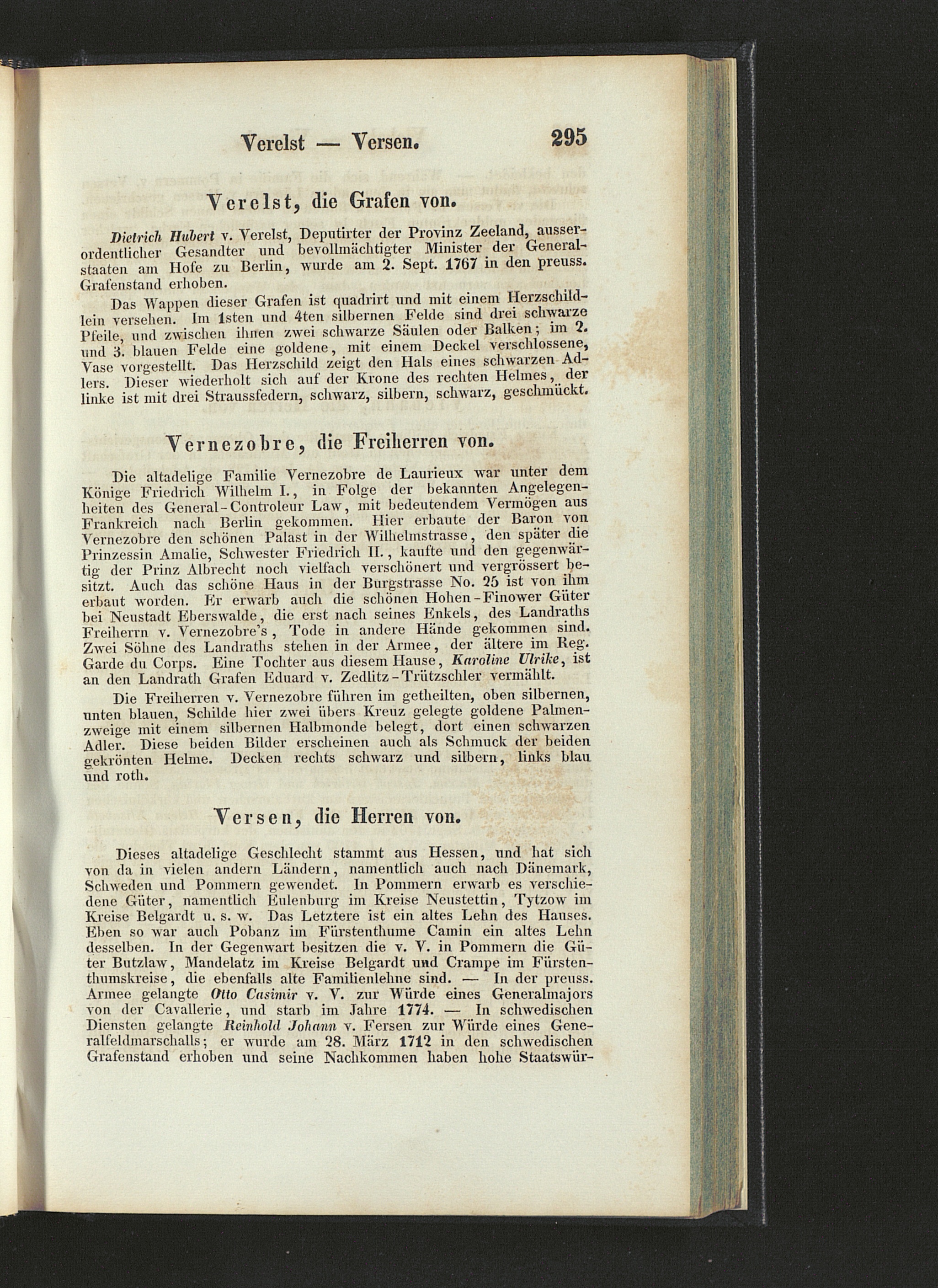 Verelst — Versen. 295

Verelst, die Grafen von.

Dietrich Hubert v. Verelst, Deputirter der Provinz Zeeland, ausserordentlicher Gesandter und bevollmächtigter Minister der Generalstaaten am Hofe zu Berlin, wurde am 2. Sept. 1767 in den preuss. Grafenstand erhoben.

Das Wappen dieser Grafen ist quadrirt und mit einem Herzschildlein versehen. Im 1sten und 4ten silbernen Felde sind drei schwarze Pfeile, und zwischen ihnen zwei schwarze Säulen oder Balken; im 2. und 3. blauen Felde eine goldene, mit einem Deckel verschlossene, Vase vorgestellt. Das Herzschild zeigt den Hals eines schwarzen Adlers. Dieser wiederholt sich auf der Krone des rechten Helmes, der linke ist mit drei Straussfedern, schwarz, silbern, schwarz, geschmückt.

Vernezobre, die Freiherren von.

Die altadelige Familie Vernezobre de Laurieux war unter dem Könige Friedrich Wilhelm I., in Folge der bekannten Angelegenheiten des General-Controleur Law, mit bedeutendem Vermögen aus Frankreich nach Berlin gekommen. Hier erbaute der Baron von Vernezobre den schönen Palast in der Wilhelmstrasse, den später die Prinzessin Amalie, Schwester Friedrich II., kaufte und den gegenwärtig der Prinz Albrecht noch vielfach verschönert und vergrössert besitzt. Auch das schöne Haus in der Burgstrasse No. 25 ist von ihm erbaut worden. Er erwarb auch die schönen Hohen-Finower Güter bei Neustadt Eberswalde, die erst nach seines Enkels, des Landraths Freiherrn v. Vernezobre's, Tode in andere Hände gekommen sind. Zwei Söhne des Landraths stehen in der Armee, der ältere im Reg. Garde du Corps. Eine Tochter aus diesem Hause, Karoline Ulrike, ist an den Landrath Grafen Eduard v. Zedlitz-Trützschler vermählt.

Die Freiherren v. Vernezobre führen im getheilten, oben silbernen, unten blauen, Schilde hier zwei übers Kreuz gelegte goldene Palmenzweige mit einem silbernen Halbmonde belegt, dort einen schwarzen Adler. Diese beiden Bilder erscheinen auch als Schmuck der beiden gekrönten Helme. Decken rechts schwarz und silbern, links blau und roth.

Versen, die Herren von.

Dieses altadelige Geschlecht stammt aus Hessen, und hat sich von da in vielen andern Ländern, namentlich auch nach Dänemark, Schweden und Pommern gewendet. In Pommern erwarb es verschiedene Güter, namentlich Eulenburg im Kreise Neustettin, Tytzow im Kreise Belgardt u. s. w. Das Letztere ist ein altes Lehn des Hauses. Eben so war auch Pobanz im Fürstenthume Camin ein altes Lehn desselben. In der Gegenwart besitzen die v. V. in Pommern die Güter Butzlaw, Mandelatz im Kreise Belgardt und Crampe im Fürstenthumskreise, die ebenfalls alte Familienlehne sind. — In der preuss. Armee gelangte Otto Casimir v. V. zur Würde eines Generalmajors von der Cavallerie, und starb im Jahre 1774. — In schwedischen Diensten gelangte Reinhold Johann v. Fersen zur Würde eines Generalfeldmarschalls; er wurde am 28. März 1712 in den schwedischen Grafenstand erhoben und seine Nachkommen haben hohe Staatswür-